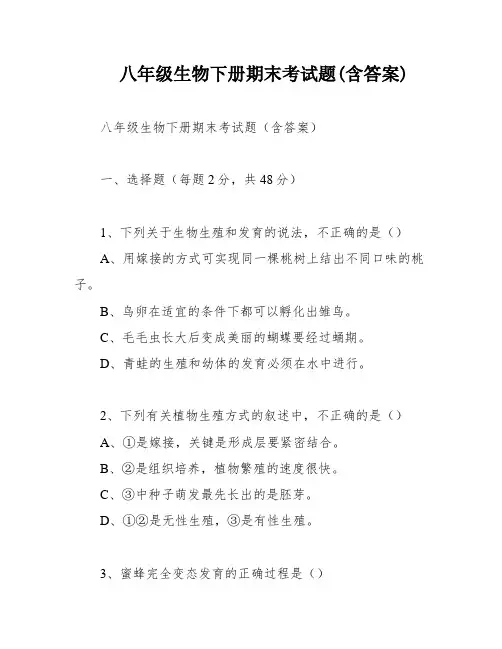 八年级生物下册期末考试题(含答案)

八年级生物下册期末考试题（含答案）

一、选择题（每题2分，共48分）

1、下列关于生物生殖和发育的说法，不正确的是（）

A、用嫁接的方式可实现同一棵桃树上结出不同口味的桃子。

B、鸟卵在适宜的条件下都可以孵化出雏鸟。

C、毛毛虫长大后变成美丽的蝴蝶要经过蛹期。

D、青蛙的生殖和幼体的发育必须在水中进行。

2、下列有关植物生殖方式的叙述中，不正确的是（）

A、①是嫁接，关键是形成层要紧密结合。

B、②是组织培养，植物繁殖的速度很快。

C、③中种子萌发最先长出的是胚芽。

D、①②是无性生殖，③是有性生殖。

3、蜜蜂完全变态发育的正确过程是（）